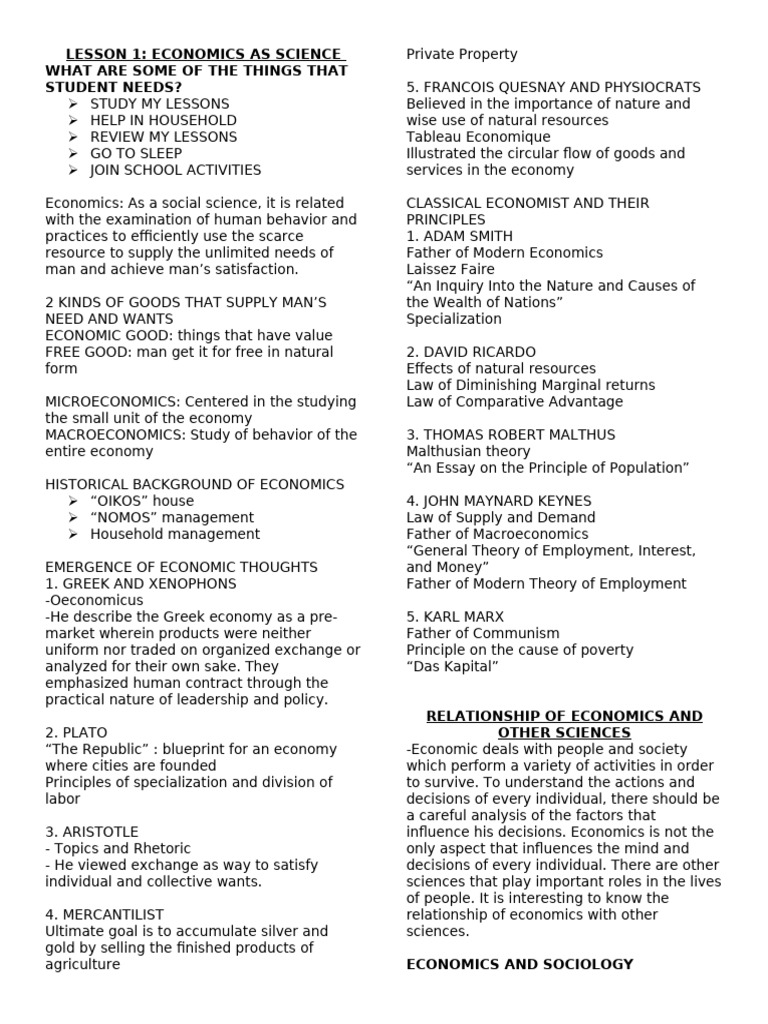 LESSON 1: ECONOMICS AS SCIENCE
WHAT ARE SOME OF THE THINGS THAT STUDENT NEEDS?
➢ STUDY MY LESSONS
➢ HELP IN HOUSEHOLD
➢ REVIEW MY LESSONS
➢ GO TO SLEEP
➢ JOIN SCHOOL ACTIVITIES

Economics: As a social science, it is related with the examination of human behavior and practices to efficiently use the scarce resource to supply the unlimited needs of man and achieve man's satisfaction.

2 KINDS OF GOODS THAT SUPPLY MAN'S NEED AND WANTS
ECONOMIC GOOD: things that have value
FREE GOOD: man get it for free in natural form

MICROECONOMICS: Centered in the studying the small unit of the economy
MACROECONOMICS: Study of behavior of the entire economy

HISTORICAL BACKGROUND OF ECONOMICS
➢ "OIKOS" house
➢ "NOMOS" management
➢ Household management

EMERGENCE OF ECONOMIC THOUGHTS
1. GREEK AND XENOPHONS
-Oeconomicus
-He describe the Greek economy as a pre-market wherein products were neither uniform nor traded on organized exchange or analyzed for their own sake. They emphasized human contract through the practical nature of leadership and policy.

2. PLATO
"The Republic" : blueprint for an economy where cities are founded
Principles of specialization and division of labor

3. ARISTOTLE
- Topics and Rhetoric
- He viewed exchange as way to satisfy individual and collective wants.

4. MERCANTILIST
Ultimate goal is to accumulate silver and gold by selling the finished products of agriculture

Private Property

5. FRANCOIS QUESNAY AND PHYSIOCRATS
Believed in the importance of nature and wise use of natural resources
Tableau Economique
Illustrated the circular flow of goods and services in the economy

CLASSICAL ECONOMIST AND THEIR PRINCIPLES
1. ADAM SMITH
Father of Modern Economics
Laissez Faire
"An Inquiry Into the Nature and Causes of the Wealth of Nations"
Specialization

2. DAVID RICARDO
Effects of natural resources
Law of Diminishing Marginal returns
Law of Comparative Advantage

3. THOMAS ROBERT MALTHUS
Malthusian theory
"An Essay on the Principle of Population"

4. JOHN MAYNARD KEYNES
Law of Supply and Demand
Father of Macroeconomics
"General Theory of Employment, Interest, and Money"
Father of Modern Theory of Employment

5. KARL MARX
Father of Communism
Principle on the cause of poverty
"Das Kapital"

RELATIONSHIP OF ECONOMICS AND OTHER SCIENCES
-Economic deals with people and society which perform a variety of activities in order to survive. To understand the actions and decisions of every individual, there should be a careful analysis of the factors that influence his decisions. Economics is not the only aspect that influences the mind and decisions of every individual. There are other sciences that play important roles in the lives of people. It is interesting to know the relationship of economics with other sciences.

ECONOMICS AND SOCIOLOGY